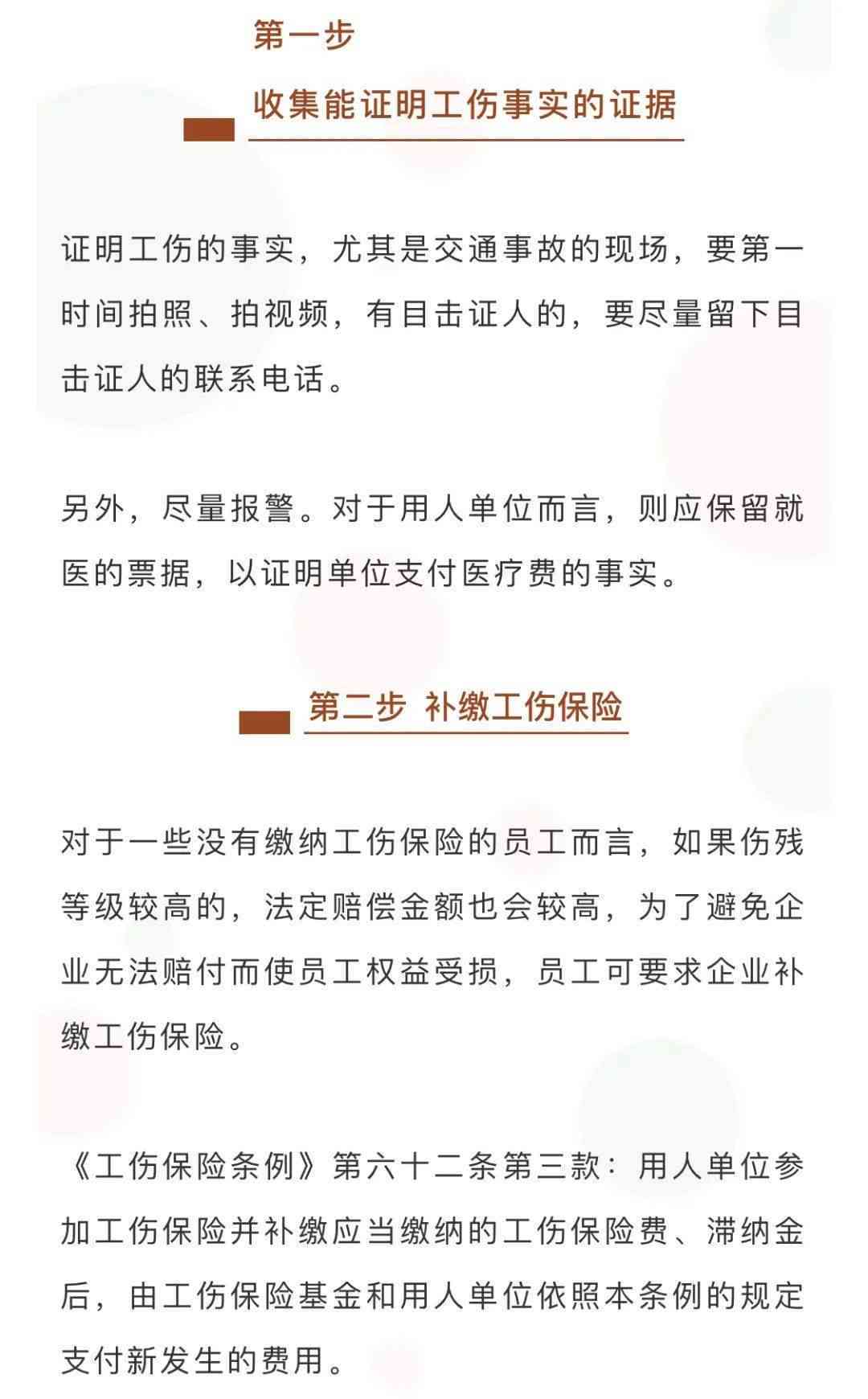 第一步

收集能证明工伤事实的证据

证明工伤的事实，尤其是交通事故的现场，要第一时间拍照、拍视频，有目击证人的，要尽量留下目击证人的联系电话。

另外，尽量报警。对于用人单位而言，则应保留就医的票据，以证明单位支付医疗费的事实。

第二步 补缴工伤保险

对于一些没有缴纳工伤保险的员工而言，如果伤残等级较高的，法定赔偿金额也会较高，为了避免企业无法赔付而使员工权益受损，员工可要求企业补缴工伤保险。

《工伤保险条例》第六十二条第三款：用人单位参加工伤保险并补缴应当缴纳的工伤保险费、滞纳金后，由工伤保险基金和用人单位依照本条例的规定支付新发生的费用。